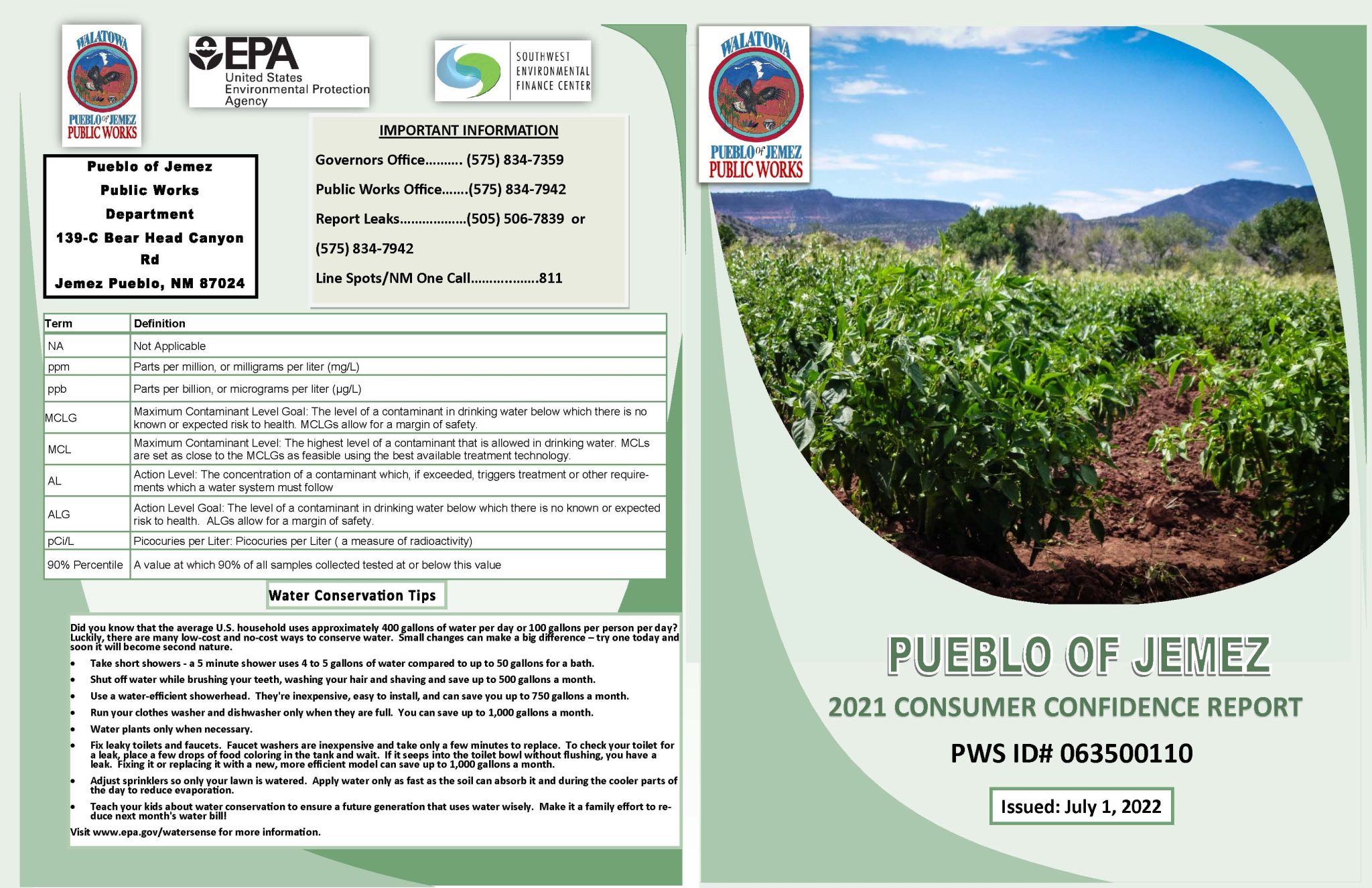 WALATOWA
PUEBLO OF JEMEZ
PUBLIC WORKS

EPA
United States
Environmental Protection
Agency

SOUTHWEST
ENVIRONMENTAL
FINANCE CENTER

Pueblo of Jemez
Public Works
Department
139-C Bear Head Canyon Rd
Jemez Pueblo, NM 87024

IMPORTANT INFORMATION
Governors Office.......... (575) 834-7359
Public Works Office.......(575) 834-7942
Report Leaks..................(505) 506-7839 or (575) 834-7942
Line Spots/NM One Call..................811

| Term | Definition |
|---|---|
| NA | Not Applicable |
| ppm | Parts per million, or milligrams per liter (mg/L) |
| ppb | Parts per billion, or micrograms per liter (µg/L) |
| MCLG | Maximum Contaminant Level Goal: The level of a contaminant in drinking water below which there is no known or expected risk to health. MCLGs allow for a margin of safety. |
| MCL | Maximum Contaminant Level: The highest level of a contaminant that is allowed in drinking water. MCLs are set as close to the MCLGs as feasible using the best available treatment technology. |
| AL | Action Level: The concentration of a contaminant which, if exceeded, triggers treatment or other requirements which a water system must follow |
| ALG | Action Level Goal: The level of a contaminant in drinking water below which there is no known or expected risk to health. ALGs allow for a margin of safety. |
| pCi/L | Picocuries per Liter: Picocuries per Liter ( a measure of radioactivity) |
| 90% Percentile | A value at which 90% of all samples collected tested at or below this value |

Water Conservation Tips

Did you know that the average U.S. household uses approximately 400 gallons of water per day or 100 gallons per person per day? Luckily, there are many low-cost and no-cost ways to conserve water. Small changes can make a big difference – try one today and soon it will become second nature.

• Take short showers - a 5 minute shower uses 4 to 5 gallons of water compared to up to 50 gallons for a bath.
• Shut off water while brushing your teeth, washing your hair and shaving and save up to 500 gallons a month.
• Use a water-efficient showerhead. They're inexpensive, easy to install, and can save you up to 750 gallons a month.
• Run your clothes washer and dishwasher only when they are full. You can save up to 1,000 gallons a month.
• Water plants only when necessary.
• Fix leaky toilets and faucets. Faucet washers are inexpensive and take only a few minutes to replace. To check your toilet for a leak, place a few drops of food coloring in the tank and wait. If it seeps into the toilet bowl without flushing, you have a leak. Fixing it or replacing it with a new, more efficient model can save up to 1,000 gallons a month.
• Adjust sprinklers so only your lawn is watered. Apply water only as fast as the soil can absorb it and during the cooler parts of the day to reduce evaporation.
• Teach your kids about water conservation to ensure a future generation that uses water wisely. Make it a family effort to reduce next month's water bill!

Visit www.epa.gov/watersense for more information.

WALATOWA
PUEBLO OF JEMEZ
PUBLIC WORKS

PUEBLO OF JEMEZ
2021 CONSUMER CONFIDENCE REPORT
PWS ID# 063500110
Issued: July 1, 2022